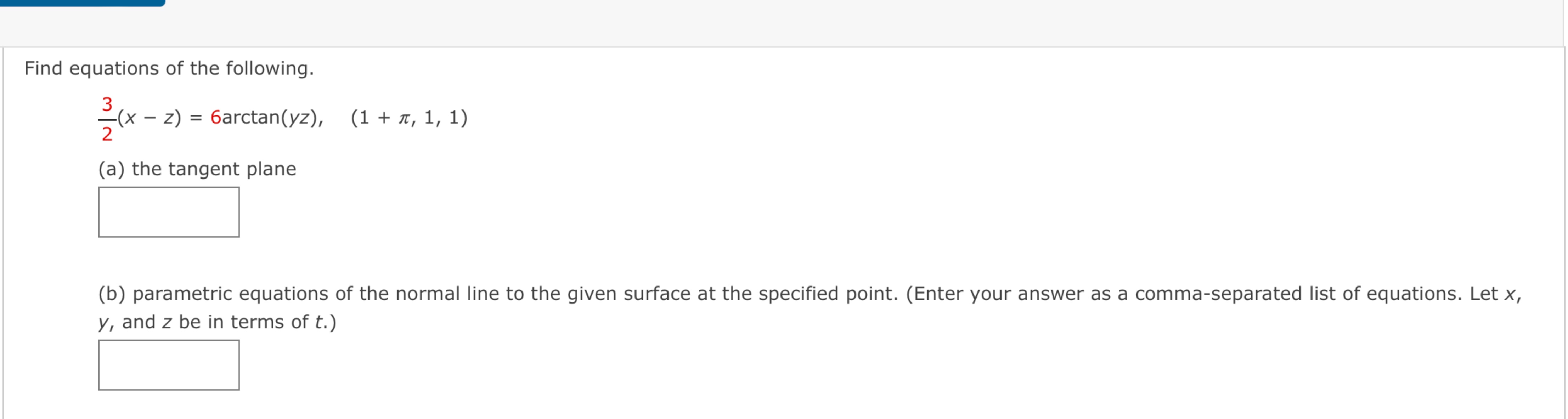 Find equations of the following.

$\frac{3}{2}(x - z) = 6\arctan(yz), \quad (1 + \pi, 1, 1)$

(a) the tangent plane

(b) parametric equations of the normal line to the given surface at the specified point. (Enter your answer as a comma-separated list of equations. Let $x$, $y$, and $z$ be in terms of $t$.)